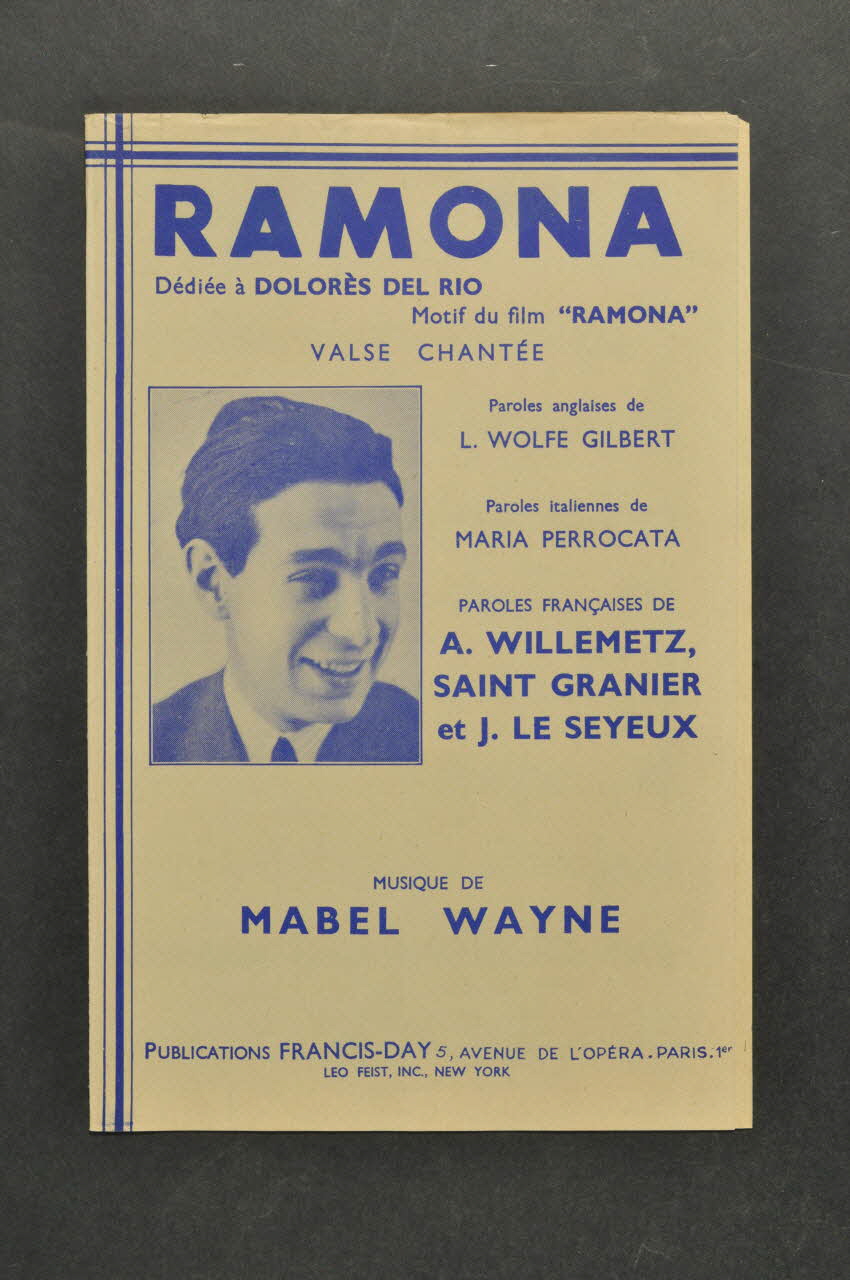 RAMONA

Dédiée à DOLORÈS DEL RIO

Motif du film "RAMONA"

VALSE CHANTÉE

Paroles anglaises de
L. WOLFE GILBERT

Paroles italiennes de
MARIA PERROCATA

PAROLES FRANÇAISES DE
A. WILLEMETZ,
SAINT GRANIER
et J. LE SEYEUX

MUSIQUE DE
MABEL WAYNE

PUBLICATIONS FRANCIS-DAY 5, AVENUE DE L'OPÉRA. PARIS. 1er
LEO FEIST, INC., NEW YORK